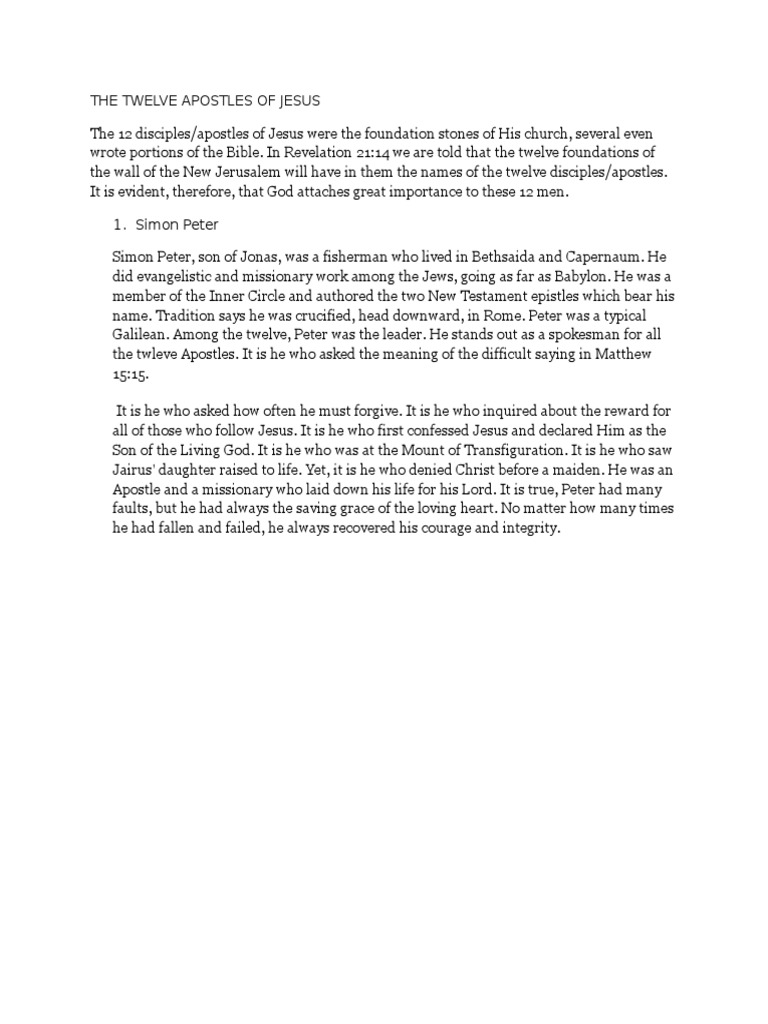 THE TWELVE APOSTLES OF JESUS

The 12 disciples/apostles of Jesus were the foundation stones of His church, several even wrote portions of the Bible. In Revelation 21:14 we are told that the twelve foundations of the wall of the New Jerusalem will have in them the names of the twelve disciples/apostles. It is evident, therefore, that God attaches great importance to these 12 men.

1. Simon Peter

Simon Peter, son of Jonas, was a fisherman who lived in Bethsaida and Capernaum. He did evangelistic and missionary work among the Jews, going as far as Babylon. He was a member of the Inner Circle and authored the two New Testament epistles which bear his name. Tradition says he was crucified, head downward, in Rome. Peter was a typical Galilean. Among the twelve, Peter was the leader. He stands out as a spokesman for all the twleve Apostles. It is he who asked the meaning of the difficult saying in Matthew 15:15.

It is he who asked how often he must forgive. It is he who inquired about the reward for all of those who follow Jesus. It is he who first confessed Jesus and declared Him as the Son of the Living God. It is he who was at the Mount of Transfiguration. It is he who saw Jairus' daughter raised to life. Yet, it is he who denied Christ before a maiden. He was an Apostle and a missionary who laid down his life for his Lord. It is true, Peter had many faults, but he had always the saving grace of the loving heart. No matter how many times he had fallen and failed, he always recovered his courage and integrity.